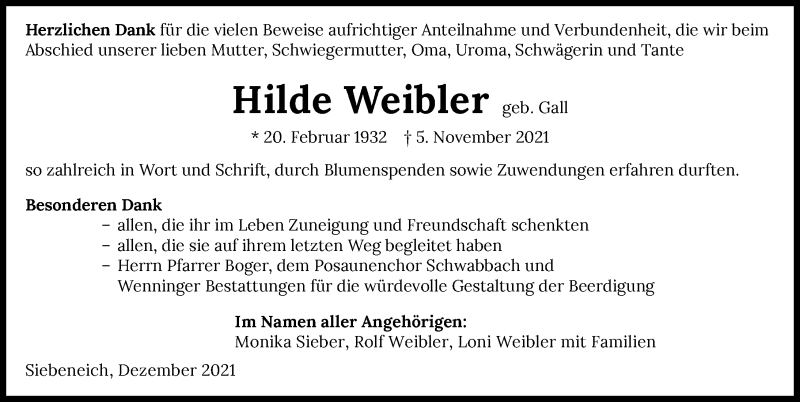 Herzlichen Dank für die vielen Beweise aufrichtiger Anteilnahme und Verbundenheit, die wir beim Abschied unserer lieben Mutter, Schwiegermutter, Oma, Uroma, Schwägerin und Tante

Hilde Weibler geb. Gall

* 20. Februar 1932 † 5. November 2021

so zahlreich in Wort und Schrift, durch Blumenspenden sowie Zuwendungen erfahren durften.

Besonderen Dank
– allen, die ihr im Leben Zuneigung und Freundschaft schenkten
– allen, die sie auf ihrem letzten Weg begleitet haben
– Herrn Pfarrer Boger, dem Posaunenchor Schwabbach und Wenninger Bestattungen für die würdevolle Gestaltung der Beerdigung

Im Namen aller Angehörigen:
Monika Sieber, Rolf Weibler, Loni Weibler mit Familien

Siebeneich, Dezember 2021